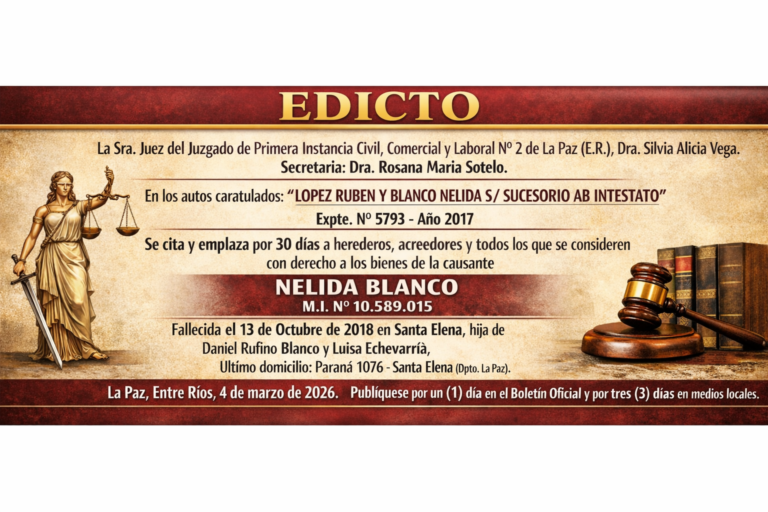 EDICTO

La Sra. Juez del Juzgado de Primera Instancia Civil, Comercial y Laboral Nº 2 de La Paz (E.R.), Dra. Silvia Alicia Vega. Secretaria: Dra. Rosana Maria Sotelo.

En los autos caratulados: "LOPEZ RUBEN Y BLANCO NELIDA S/ SUCESORIO AB INTESTATO"

Expte. Nº 5793 - Año 2017

Se cita y emplaza por 30 días a herederos, acreedores y todos los que se consideren con derecho a los bienes de la causante

NELIDA BLANCO
M.I. Nº 10.589.015

Fallecida el 13 de Octubre de 2018 en Santa Elena, hija de Daniel Rufino Blanco y Luisa Echevarrìa,
Ultimo domicilio: Paraná 1076 - Santa Elena (Dpto. La Paz).

La Paz, Entre Ríos, 4 de marzo de 2026. Publíquese por un (1) día en el Boletín Oficial y por tres (3) días en medios locales.